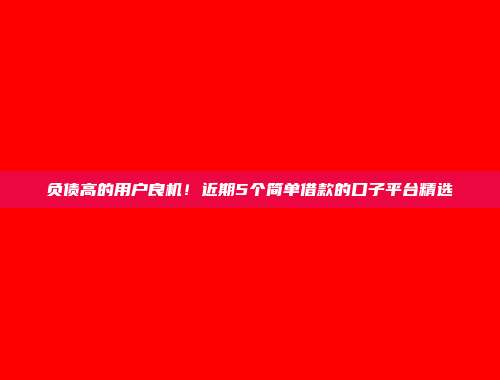 负债高的用户良机！近期5个简单借款的口子平台精选